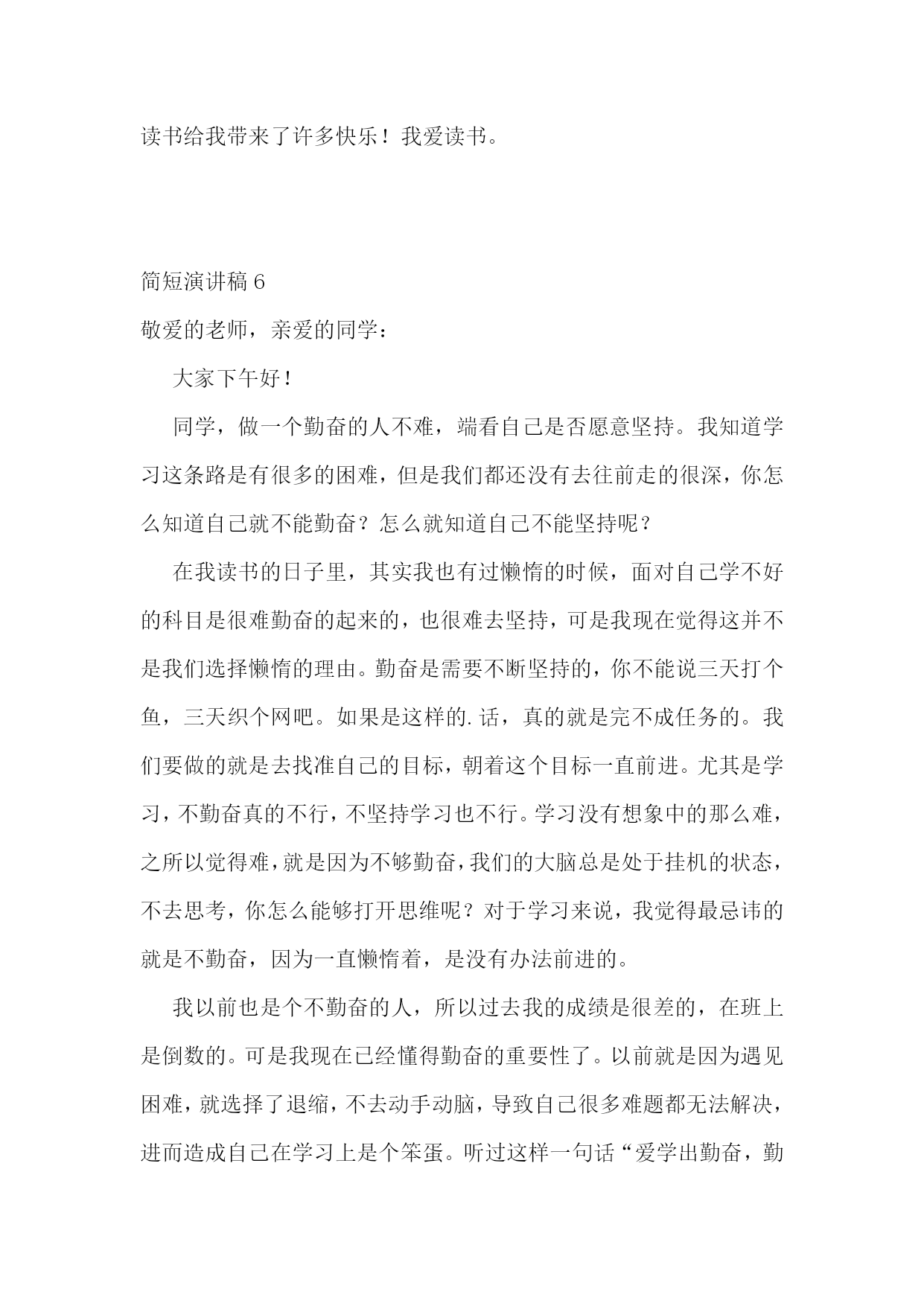 读书给我带来了许多快乐！我爱读书。

简短演讲稿 6

敬爱的老师，亲爱的同学：

大家下午好！

同学，做一个勤奋的人不难，端看自己是否愿意坚持。我知道学习这条路是有很多的困难，但是我们都还没有去往前走的很深，你怎么知道自己就不能勤奋？怎么就知道自己不能坚持呢？

在我读书的日子里，其实我也有过懒惰的时候，面对自己学不好的科目是很难勤奋的起来的，也很难去坚持，可是我现在觉得这并不是我们选择懒惰的理由。勤奋是需要不断坚持的，你不能说三天打个鱼，三天织个网吧。如果是这样的.话，真的就是完不成任务的。我们要做的就是去找准自己的目标，朝着这个目标一直前进。尤其是学习，不勤奋真的不行，不坚持学习也不行。学习没有想象中的那么难，之所以觉得难，就是因为不够勤奋，我们的大脑总是处于挂机的状态，不去思考，你怎么能够打开思维呢？对于学习来说，我觉得最忌讳的就是不勤奋，因为一直懒惰着，是没有办法前进的。

我以前也是个不勤奋的人，所以过去我的成绩是很差的，在班上是倒数的。可是我现在已经懂得勤奋的重要性了。以前就是因为遇见困难，就选择了退缩，不去动手动脑，导致自己很多难题都无法解决，进而造成自己在学习上是个笨蛋。听过这样一句话“爱学出勤奋，勤